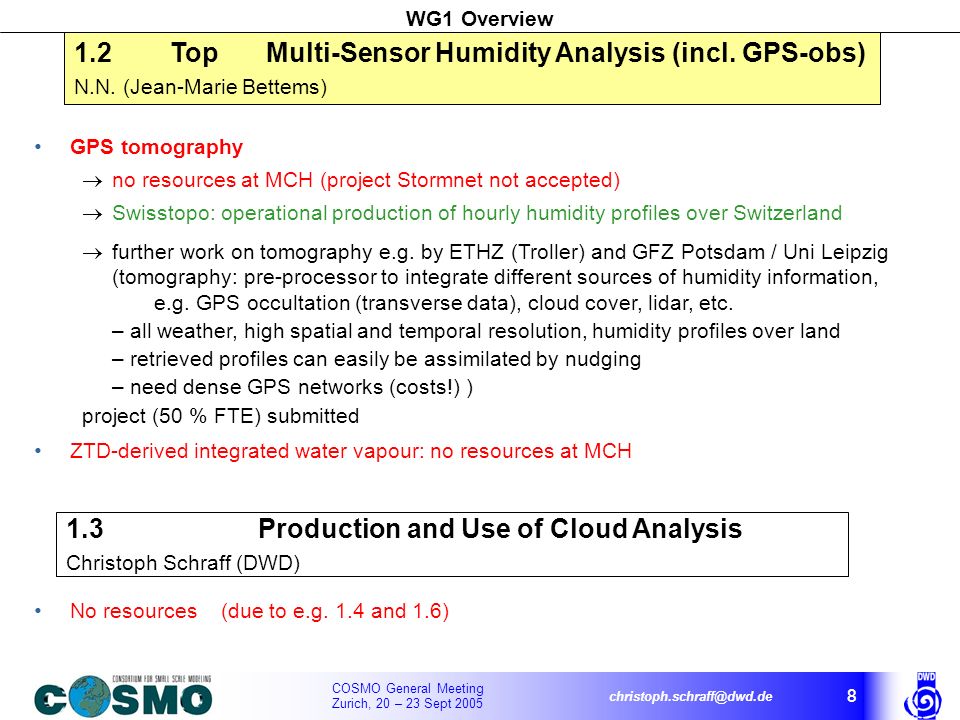 WG1 Overview

1.2 Top Multi-Sensor Humidity Analysis (incl. GPS-obs)
N.N. (Jean-Marie Bettems)

• GPS tomography
→ no resources at MCH (project Stormnet not accepted)
→ Swisstopo: operational production of hourly humidity profiles over Switzerland
→ further work on tomography e.g. by ETHZ (Troller) and GFZ Potsdam / Uni Leipzig (tomography: pre-processor to integrate different sources of humidity information, e.g. GPS occultation (transverse data), cloud cover, lidar, etc.
– all weather, high spatial and temporal resolution, humidity profiles over land
– retrieved profiles can easily be assimilated by nudging
– need dense GPS networks (costs!) )
project (50 % FTE) submitted

• ZTD-derived integrated water vapour: no resources at MCH

1.3 Production and Use of Cloud Analysis
Christoph Schraff (DWD)

• No resources (due to e.g. 1.4 and 1.6)

CONSORTIUM FOR SMALL SCALE MODELING
COSMO
COSMO General Meeting
Zurich, 20 – 23 Sept 2005
christoph.schraff@dwd.de
8
DWD